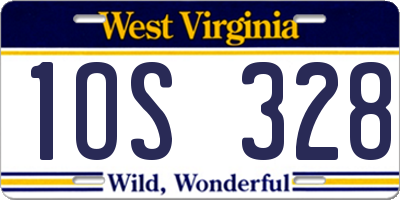 West Virginia

1OS 328

Wild, Wonderful